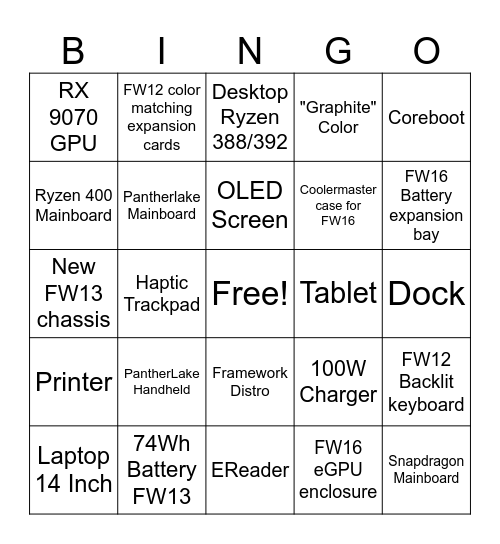 | B | I | N | G | O |
|---|---|---|---|---|
| RX 9070 GPU | FW12 color matching expansion cards | Desktop Ryzen 388/392 | "Graphite" Color | Coreboot |
| Ryzen 400 Mainboard | Pantherlake Mainboard | OLED Screen | Coolermaster case for FW16 | FW16 Battery expansion bay |
| New FW13 chassis | Haptic Trackpad | Free! | Tablet | Dock |
| Printer | PantherLake Handheld | Framework Distro | 100W Charger | FW12 Backlit keyboard |
| Laptop 14 Inch | 74Wh Battery FW13 | EReader | FW16 eGPU enclosure | Snapdragon Mainboard |